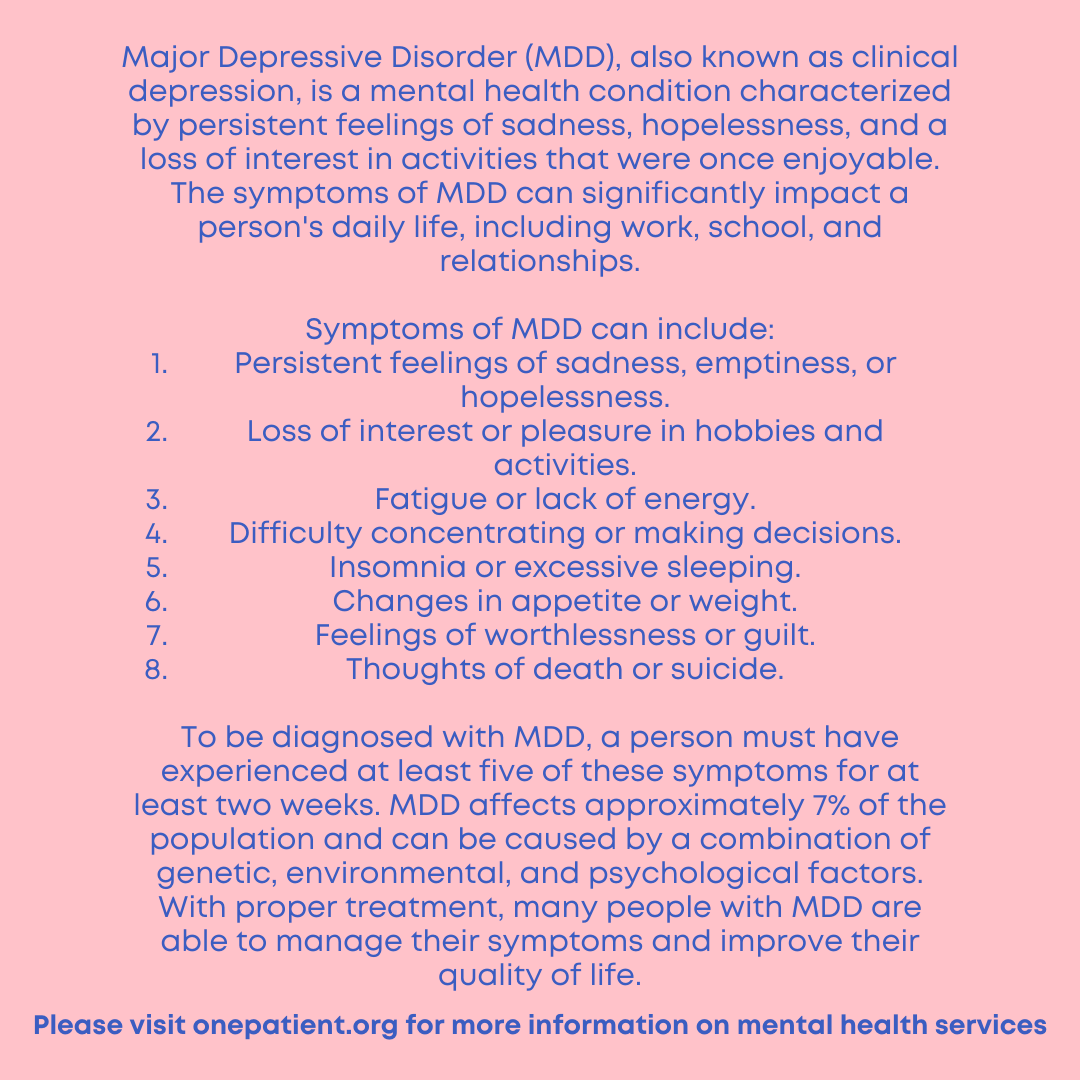 Major Depressive Disorder (MDD), also known as clinical depression, is a mental health condition characterized by persistent feelings of sadness, hopelessness, and a loss of interest in activities that were once enjoyable. The symptoms of MDD can significantly impact a person's daily life, including work, school, and relationships.

Symptoms of MDD can include:
1. Persistent feelings of sadness, emptiness, or hopelessness.
2. Loss of interest or pleasure in hobbies and activities.
3. Fatigue or lack of energy.
4. Difficulty concentrating or making decisions.
5. Insomnia or excessive sleeping.
6. Changes in appetite or weight.
7. Feelings of worthlessness or guilt.
8. Thoughts of death or suicide.

To be diagnosed with MDD, a person must have experienced at least five of these symptoms for at least two weeks. MDD affects approximately 7% of the population and can be caused by a combination of genetic, environmental, and psychological factors. With proper treatment, many people with MDD are able to manage their symptoms and improve their quality of life.

Please visit onepatient.org for more information on mental health services